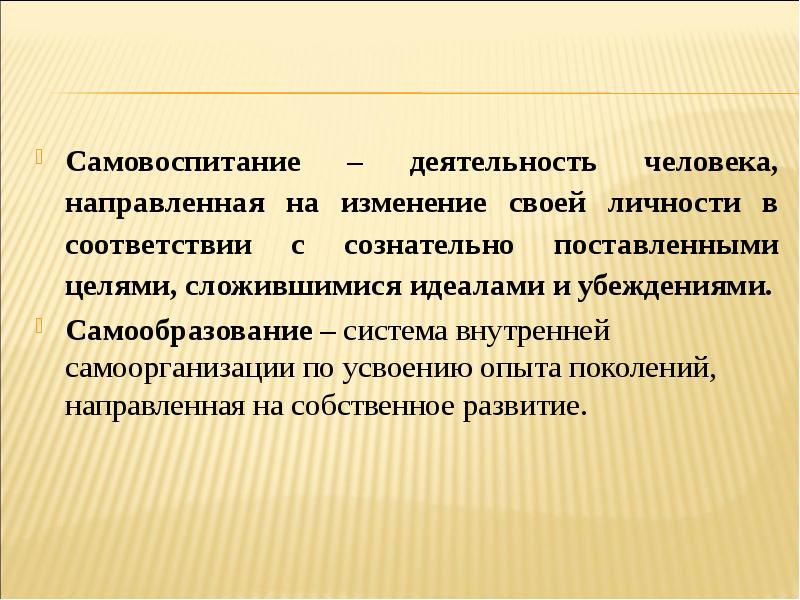 Самовоспитание – деятельность человека, направленная на изменение своей личности в соответствии с сознательно поставленными целями, сложившимися идеалами и убеждениями.

Самообразование – система внутренней самоорганизации по усвоению опыта поколений, направленная на собственное развитие.